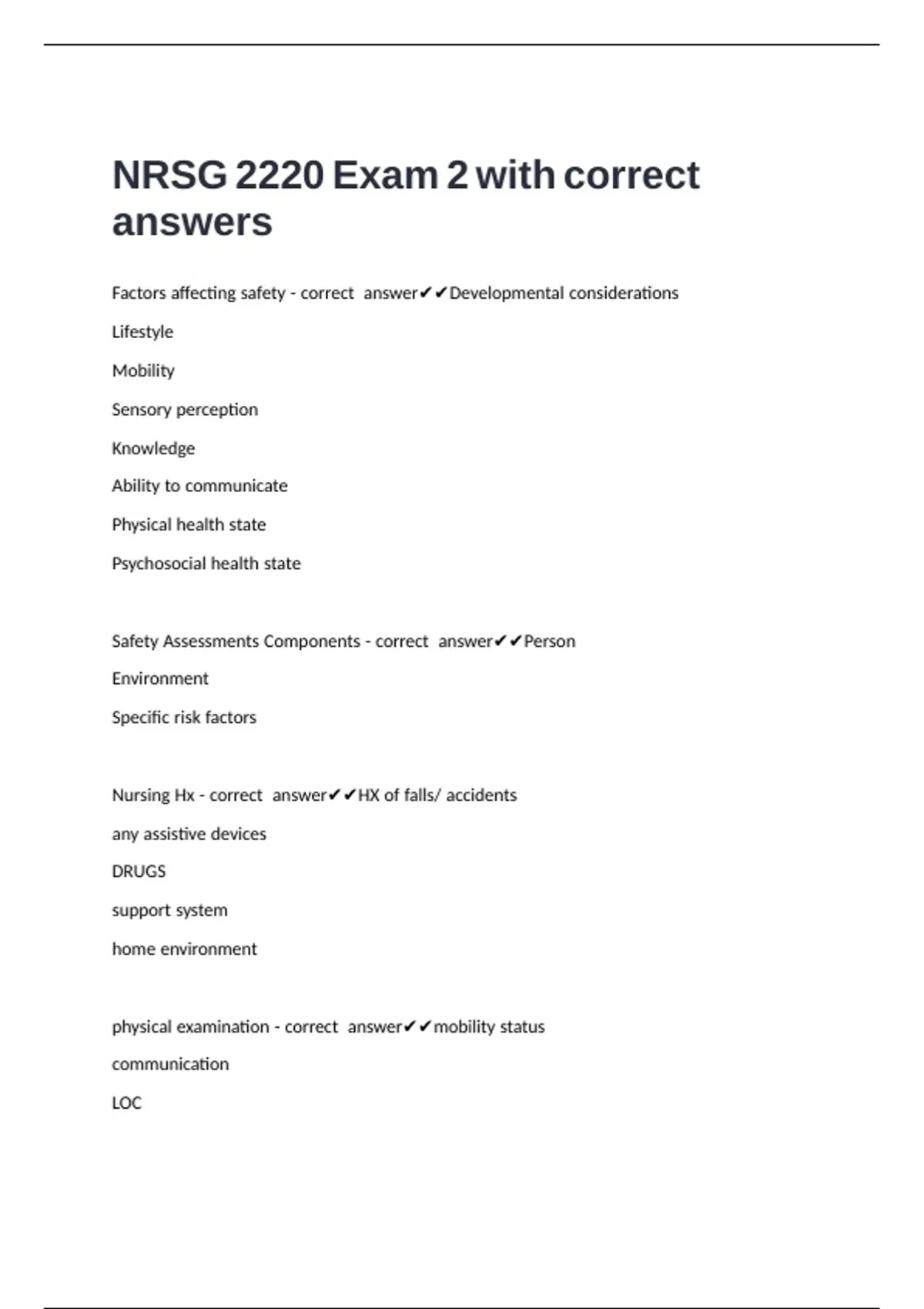 NRSG 2220 Exam 2 with correct answers

Factors affecting safety - correct answer✔✔Developmental considerations

Lifestyle

Mobility

Sensory perception

Knowledge

Ability to communicate

Physical health state

Psychosocial health state

Safety Assessments Components - correct answer✔✔Person

Environment

Specific risk factors

Nursing Hx - correct answer✔✔HX of falls/ accidents

any assistive devices

DRUGS

support system

home environment

physical examination - correct answer✔✔mobility status

communication

LOC